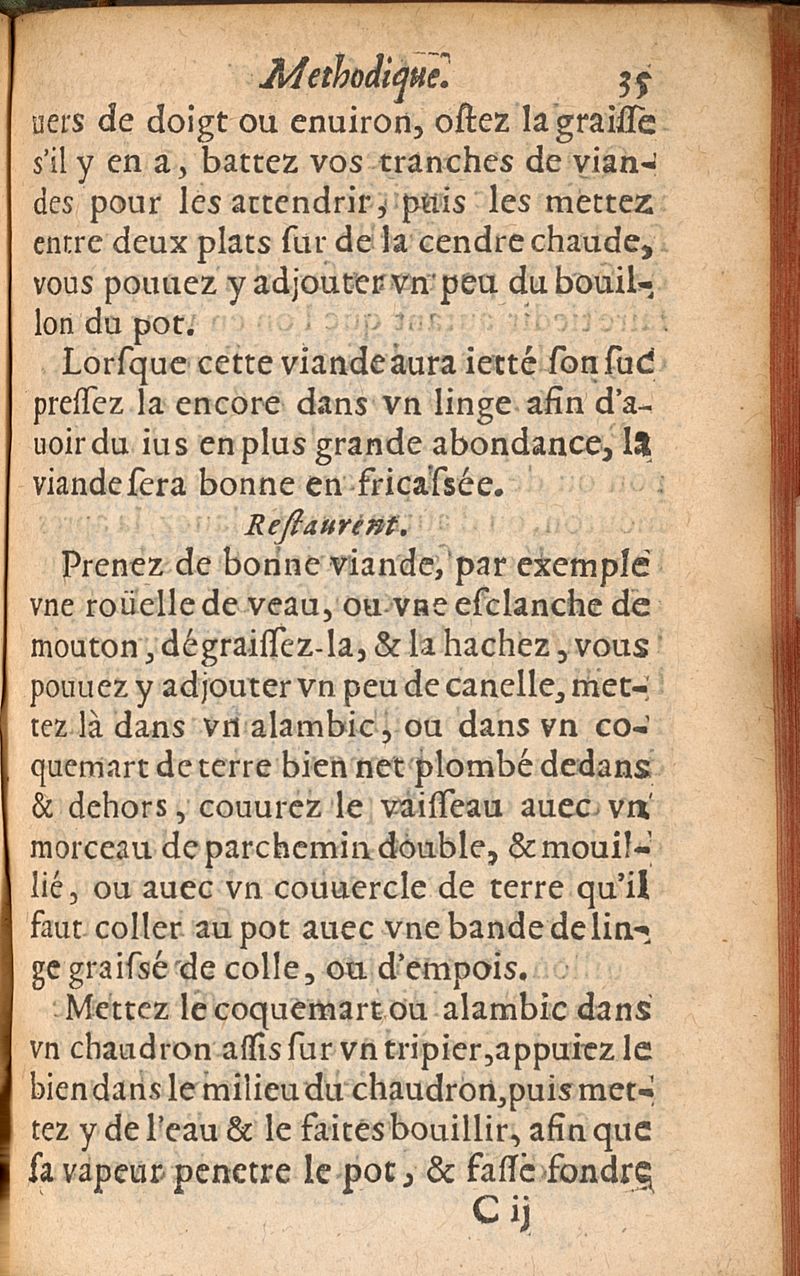 Methodique. 35

uers de doigt ou enuiron, ostez la graisse s'il y en a, battez vos tranches de viandes pour les attendrir, puis les mettez entre deux plats sur de la cendre chaude, vous pouuez y adjouter vn peu du bouillon du pot.

Lorsque cette viande aura ietté son suc pressez la encore dans vn linge afin d'auoir du ius en plus grande abondance, la viande sera bonne en fricassée.

Restaurent.

Prenez de bonne viande, par exemple vne roüelle de veau, ou vne esclanche de mouton, dégraissez-la, & la hachez, vous pouuez y adjouter vn peu de canelle, mettez là dans vn alambic, ou dans vn coquemart de terre bien net plombé dedans & dehors, couurez le vaisseau auec vn morceau de parchemin double, & mouillé, ou auec vn couuercle de terre qu'il faut coller au pot auec vne bande de linge graissé de colle, ou d'empois.

Mettez le coquemart ou alambic dans vn chaudron assis sur vn tripier, appuiez le bien dans le milieu du chaudron, puis mettez y de l'eau & le faites bouillir, afin que sa vapeur penetre le pot, & fasse fondre

C ij